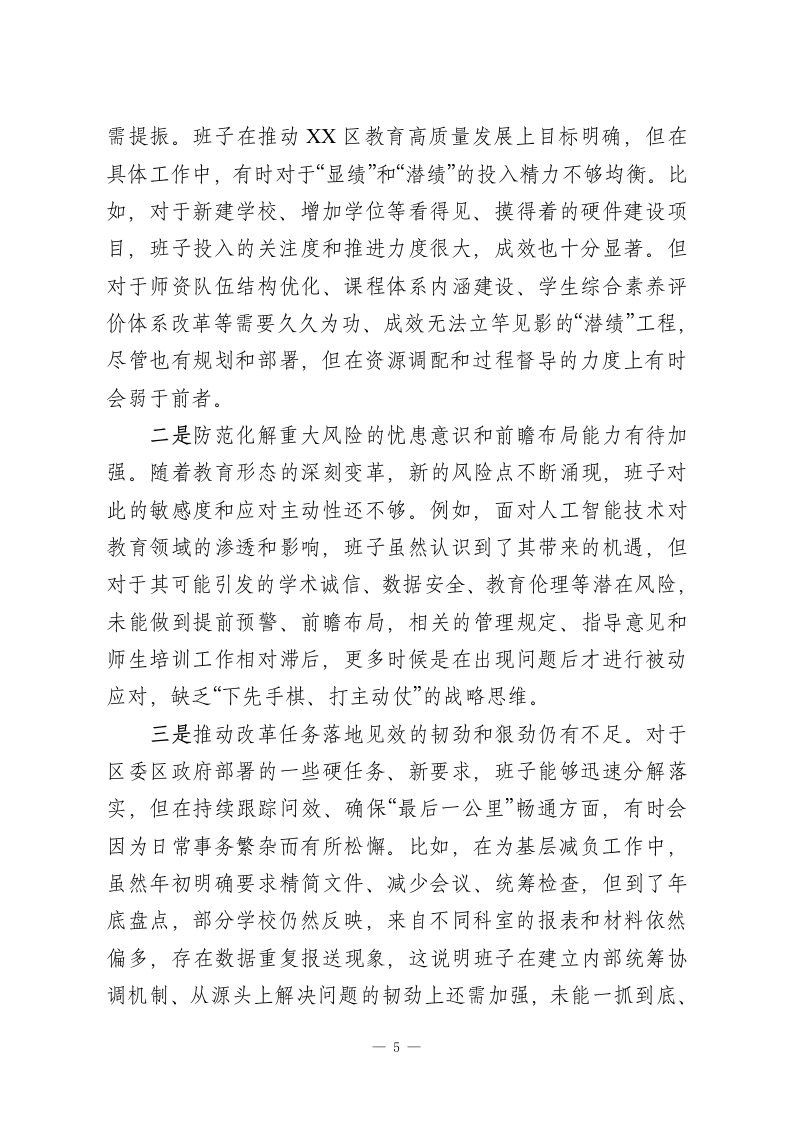 需提振。班子在推动 XX 区教育高质量发展上目标明确，但在具体工作中，有时对于“显绩”和“潜绩”的投入精力不够均衡。比如，对于新建学校、增加学位等看得见、摸得着的硬件建设项目，班子投入的关注度和推进力度很大，成效也十分显著。但对于师资队伍结构优化、课程体系内涵建设、学生综合素养评价体系改革等需要久久为功、成效无法立竿见影的“潜绩”工程，尽管也有规划和部署，但在资源调配和过程督导的力度上有时会弱于前者。

二是防范化解重大风险的忧患意识和前瞻布局能力有待加强。随着教育形态的深刻变革，新的风险点不断涌现，班子对此的敏感度和应对主动性还不够。例如，面对人工智能技术对教育领域的渗透和影响，班子虽然认识到了其带来的机遇，但对于其可能引发的学术诚信、数据安全、教育伦理等潜在风险，未能做到提前预警、前瞻布局，相关的管理规定、指导意见和师生培训工作相对滞后，更多时候是在出现问题后才进行被动应对，缺乏“下先手棋、打主动仗”的战略思维。

三是推动改革任务落地见效的韧劲和狠劲仍有不足。对于区委区政府部署的一些硬任务、新要求，班子能够迅速分解落实，但在持续跟踪问效、确保“最后一公里”畅通方面，有时会因为日常事务繁杂而有所松懈。比如，在为基层减负工作中，虽然年初明确要求精简文件、减少会议、统筹检查，但到了年底盘点，部分学校仍然反映，来自不同科室的报表和材料依然偏多，存在数据重复报送现象，这说明班子在建立内部统筹协调机制、从源头上解决问题的韧劲上还需加强，未能一抓到底、

— 5 —